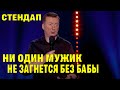 СТЕНДАП

НИ ОДИН МУЖИК
НЕ ЗАГНЕТСЯ БЕЗ БАБЫ